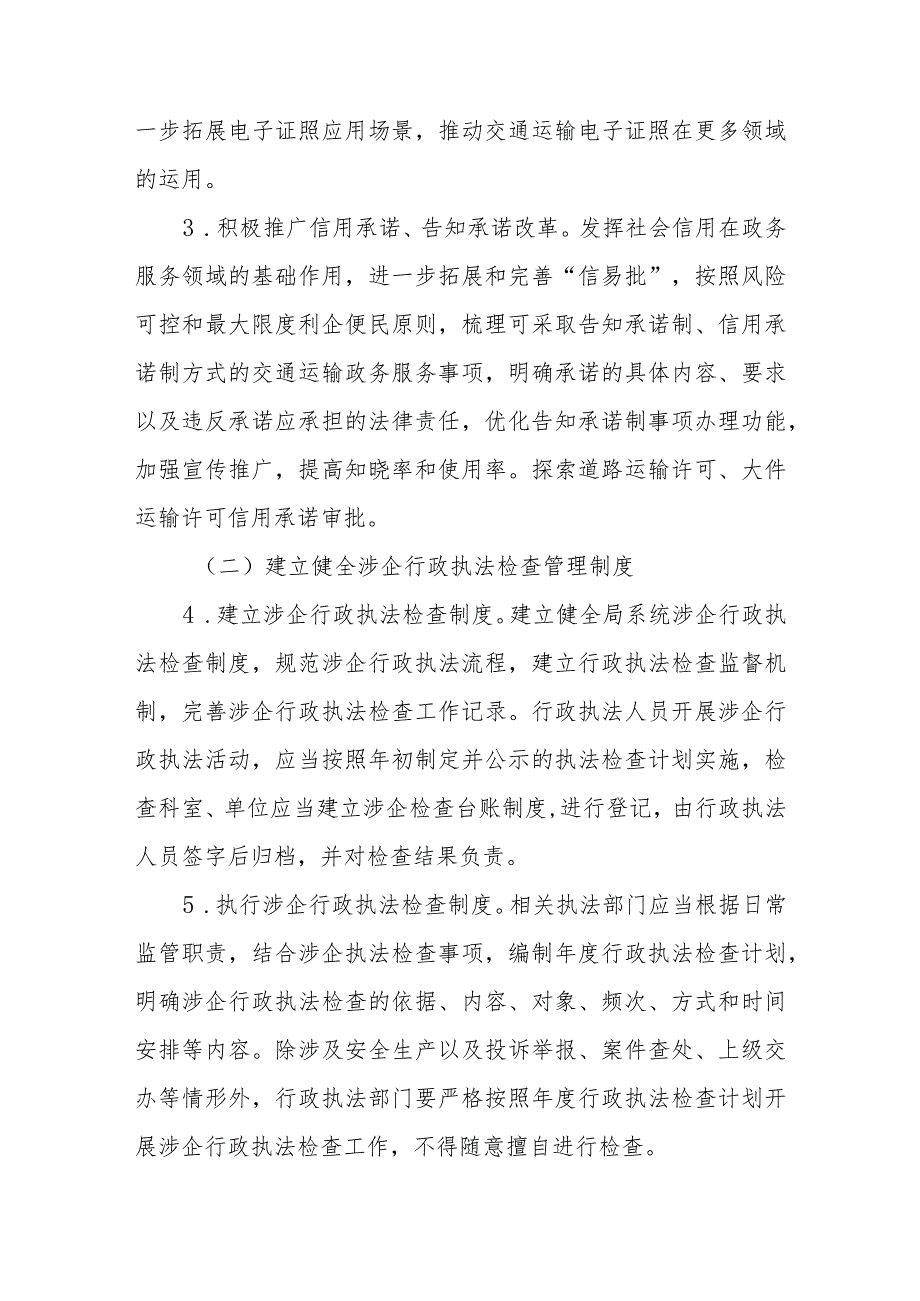 一步拓展电子证照应用场景，推动交通运输电子证照在更多领域的运用。

3．积极推广信用承诺、告知承诺改革。发挥社会信用在政务服务领域的基础作用，进一步拓展和完善“信易批”，按照风险可控和最大限度利企便民原则，梳理可采取告知承诺制、信用承诺制方式的交通运输政务服务事项，明确承诺的具体内容、要求以及违反承诺应承担的法律责任，优化告知承诺制事项办理功能，加强宣传推广，提高知晓率和使用率。探索道路运输许可、大件运输许可信用承诺审批。

（二）建立健全涉企行政执法检查管理制度

4．建立涉企行政执法检查制度。建立健全局系统涉企行政执法检查制度，规范涉企行政执法流程，建立行政执法检查监督机制，完善涉企行政执法检查工作记录。行政执法人员开展涉企行政执法活动，应当按照年初制定并公示的执法检查计划实施，检查科室、单位应当建立涉企检查台账制度，进行登记，由行政执法人员签字后归档，并对检查结果负责。

5．执行涉企行政执法检查制度。相关执法部门应当根据日常监管职责，结合涉企执法检查事项，编制年度行政执法检查计划，明确涉企行政执法检查的依据、内容、对象、频次、方式和时间安排等内容。除涉及安全生产以及投诉举报、案件查处、上级交办等情形外，行政执法部门要严格按照年度行政执法检查计划开展涉企行政执法检查工作，不得随意擅自进行检查。